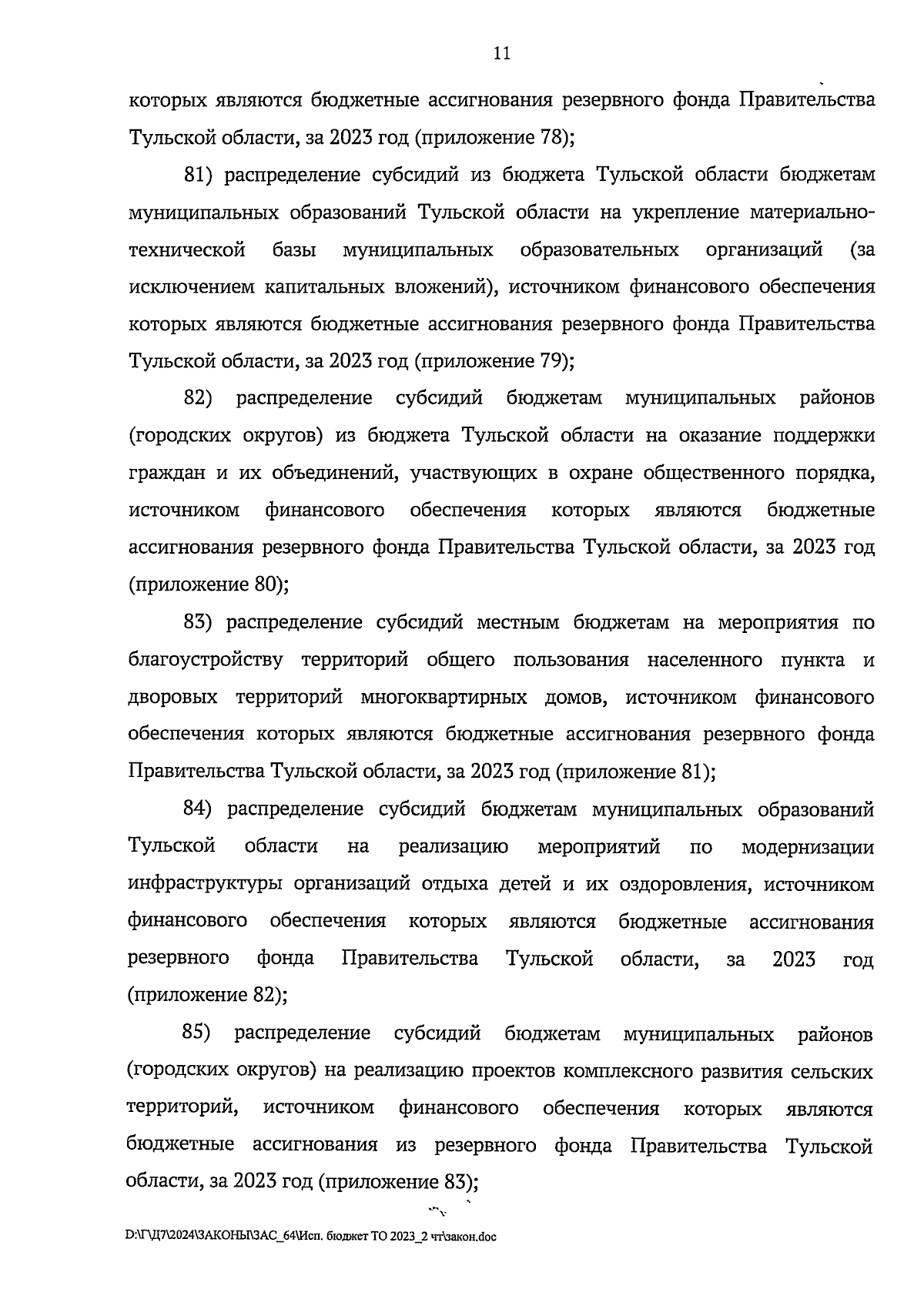 11

которых являются бюджетные ассигнования резервного фонда Правительства Тульской области, за 2023 год (приложение 78);

81) распределение субсидий из бюджета Тульской области бюджетам муниципальных образований Тульской области на укрепление материально-технической базы муниципальных образовательных организаций (за исключением капитальных вложений), источником финансового обеспечения которых являются бюджетные ассигнования резервного фонда Правительства Тульской области, за 2023 год (приложение 79);

82) распределение субсидий бюджетам муниципальных районов (городских округов) из бюджета Тульской области на оказание поддержки граждан и их объединений, участвующих в охране общественного порядка, источником финансового обеспечения которых являются бюджетные ассигнования резервного фонда Правительства Тульской области, за 2023 год (приложение 80);

83) распределение субсидий местным бюджетам на мероприятия по благоустройству территорий общего пользования населенного пункта и дворовых территорий многоквартирных домов, источником финансового обеспечения которых являются бюджетные ассигнования резервного фонда Правительства Тульской области, за 2023 год (приложение 81);

84) распределение субсидий бюджетам муниципальных образований Тульской области на реализацию мероприятий по модернизации инфраструктуры организаций отдыха детей и их оздоровления, источником финансового обеспечения которых являются бюджетные ассигнования резервного фонда Правительства Тульской области, за 2023 год (приложение 82);

85) распределение субсидий бюджетам муниципальных районов (городских округов) на реализацию проектов комплексного развития сельских территорий, источником финансового обеспечения которых являются бюджетные ассигнования из резервного фонда Правительства Тульской области, за 2023 год (приложение 83);

D:\Г\Д7\2024\ЗАКОНЫ\ЗАС_64\Исп. бюджет ТО 2023_2 чт\закон.doc